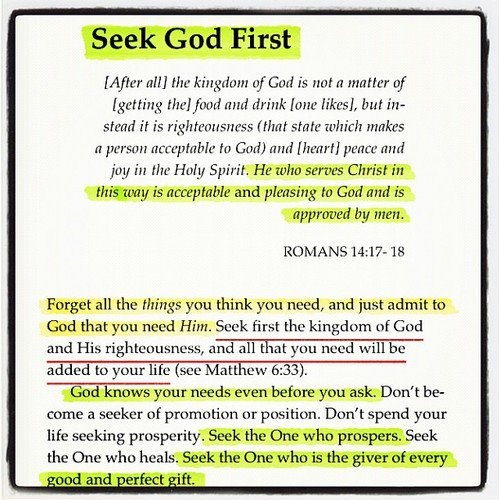 Seek God First

[After all] the kingdom of God is not a matter of [getting the] food and drink [one likes], but instead it is righteousness (that state which makes a person acceptable to God) and [heart] peace and joy in the Holy Spirit. He who serves Christ in this way is acceptable and pleasing to God and is approved by men.

ROMANS 14:17- 18

Forget all the things you think you need, and just admit to God that you need Him. Seek first the kingdom of God and His righteousness, and all that you need will be added to your life (see Matthew 6:33).

God knows your needs even before you ask. Don't become a seeker of promotion or position. Don't spend your life seeking prosperity. Seek the One who prospers. Seek the One who heals. Seek the One who is the giver of every good and perfect gift.